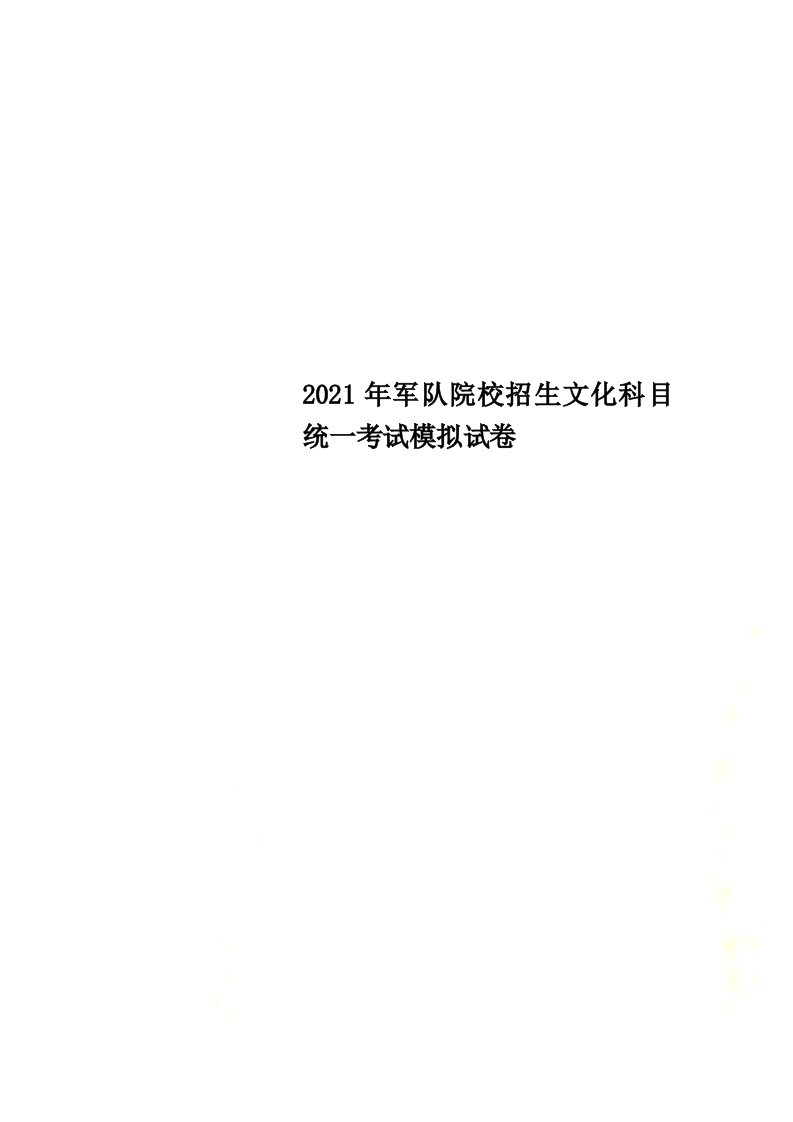 2021年军队院校招生文化科目统一考试模拟试卷